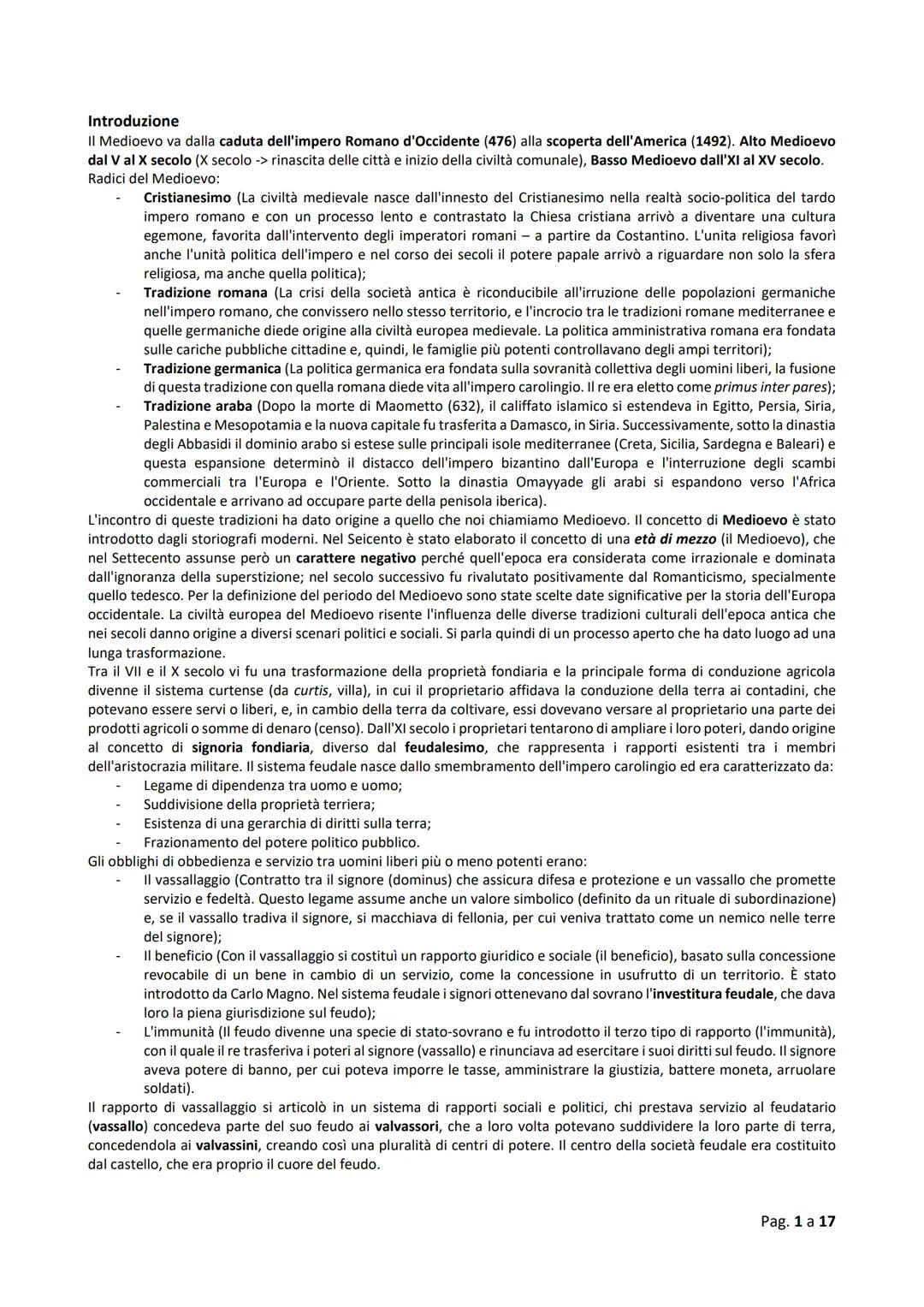 Introduzione
Il Medioevo va dalla caduta dell'impero Romano d'Occidente (476) alla scoperta dell'America (1492). Alto Medioevo dal V al X secolo (X secolo -> rinascita delle città e inizio della civiltà comunale), Basso Medioevo dall'XI al XV secolo.
Radici del Medioevo:
- Cristianesimo (La civiltà medievale nasce dall'innesto del Cristianesimo nella realtà socio-politica del tardo impero romano e con un processo lento e contrastato la Chiesa cristiana arrivò a diventare una cultura egemone, favorita dall'intervento degli imperatori romani – a partire da Costantino. L'unita religiosa favorì anche l'unità politica dell'impero e nel corso dei secoli il potere papale arrivò a riguardare non solo la sfera religiosa, ma anche quella politica);
- Tradizione romana (La crisi della società antica è riconducibile all'irruzione delle popolazioni germaniche nell'impero romano, che convissero nello stesso territorio, e l'incrocio tra le tradizioni romane mediterranee e quelle germaniche diede origine alla civiltà europea medievale. La politica amministrativa romana era fondata sulle cariche pubbliche cittadine e, quindi, le famiglie più potenti controllavano degli ampi territori);
- Tradizione germanica (La politica germanica era fondata sulla sovranità collettiva degli uomini liberi, la fusione di questa tradizione con quella romana diede vita all'impero carolingio. Il re era eletto come primus inter pares);
- Tradizione araba (Dopo la morte di Maometto (632), il califfato islamico si estendeva in Egitto, Persia, Siria, Palestina e Mesopotamia e la nuova capitale fu trasferita a Damasco, in Siria. Successivamente, sotto la dinastia degli Abbasidi il dominio arabo si estese sulle principali isole mediterranee (Creta, Sicilia, Sardegna e Baleari) e questa espansione determinò il distacco dell'impero bizantino dall'Europa e l'interruzione degli scambi commerciali tra l'Europa e l'Oriente. Sotto la dinastia Omayyade gli arabi si espandono verso l'Africa occidentale e arrivano ad occupare parte della penisola iberica).
L'incontro di queste tradizioni ha dato origine a quello che noi chiamiamo Medioevo. Il concetto di Medioevo è stato introdotto dagli storiografi moderni. Nel Seicento è stato elaborato il concetto di una età di mezzo (il Medioevo), che nel Settecento assunse però un carattere negativo perché quell'epoca era considerata come irrazionale e dominata dall'ignoranza della superstizione; nel secolo successivo fu rivalutato positivamente dal Romanticismo, specialmente quello tedesco. Per la definizione del periodo del Medioevo sono state scelte date significative per la storia dell'Europa occidentale. La civiltà europea del Medioevo risente l'influenza delle diverse tradizioni culturali dell'epoca antica che nei secoli danno origine a diversi scenari politici e sociali. Si parla quindi di un processo aperto che ha dato luogo ad una lunga trasformazione.
Tra il VII e il X secolo vi fu una trasformazione della proprietà fondiaria e la principale forma di conduzione agricola divenne il sistema curtense (da curtis, villa), in cui il proprietario affidava la conduzione della terra ai contadini, che potevano essere servi o liberi, e, in cambio della terra da coltivare, essi dovevano versare al proprietario una parte dei prodotti agricoli o somme di denaro (censo). Dall'XI secolo i proprietari tentarono di ampliare i loro poteri, dando origine al concetto di signoria fondiaria, diverso dal feudalesimo, che rappresenta i rapporti esistenti tra i membri dell'aristocrazia militare. Il sistema feudale nasce dallo smembramento dell'impero carolingio ed era caratterizzato da:
- Legame di dipendenza tra uomo e uomo;
- Suddivisione della proprietà terriera;
- Esistenza di una gerarchia di diritti sulla terra;
- Frazionamento del potere politico pubblico.
Gli obblighi di obbedienza e servizio tra uomini liberi più o meno potenti erano:
- Il vassallaggio (Contratto tra il signore (dominus) che assicura difesa e protezione e un vassallo che promette servizio e fedeltà. Questo legame assume anche un valore simbolico (definito da un rituale di subordinazione) e, se il vassallo tradiva il signore, si macchiava di fellonia, per cui veniva trattato come un nemico nelle terre del signore);
- Il beneficio (Con il vassallaggio si costituì un rapporto giuridico e sociale (il beneficio), basato sulla concessione revocabile di un bene in cambio di un servizio, come la concessione in usufrutto di un territorio. È stato introdotto da Carlo Magno. Nel sistema feudale i signori ottenevano dal sovrano l'investitura feudale, che dava loro la piena giurisdizione sul feudo);
- L'immunità (Il feudo divenne una specie di stato-sovrano e fu introdotto il terzo tipo di rapporto (l'immunità), con il quale il re trasferiva i poteri al signore (vassallo) e rinunciava ad esercitare i suoi diritti sul feudo. Il signore aveva potere di banno, per cui poteva imporre le tasse, amministrare la giustizia, battere moneta, arruolare soldati).
Il rapporto di vassallaggio si articolò in un sistema di rapporti sociali e politici, chi prestava servizio al feudatario (vassallo) concedeva parte del suo feudo ai valvassori, che a loro volta potevano suddividere la loro parte di terra, concedendola ai valvassini, creando così una pluralità di centri di potere. Il centro della società feudale era costituito dal castello, che era proprio il cuore del feudo.

Pag. 1 a 17